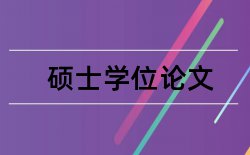 硕士学位论文